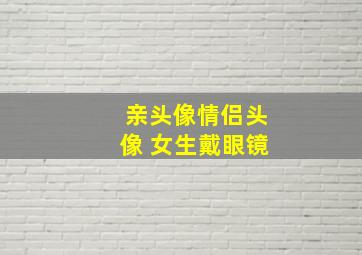 亲头像情侣头像 女生戴眼镜